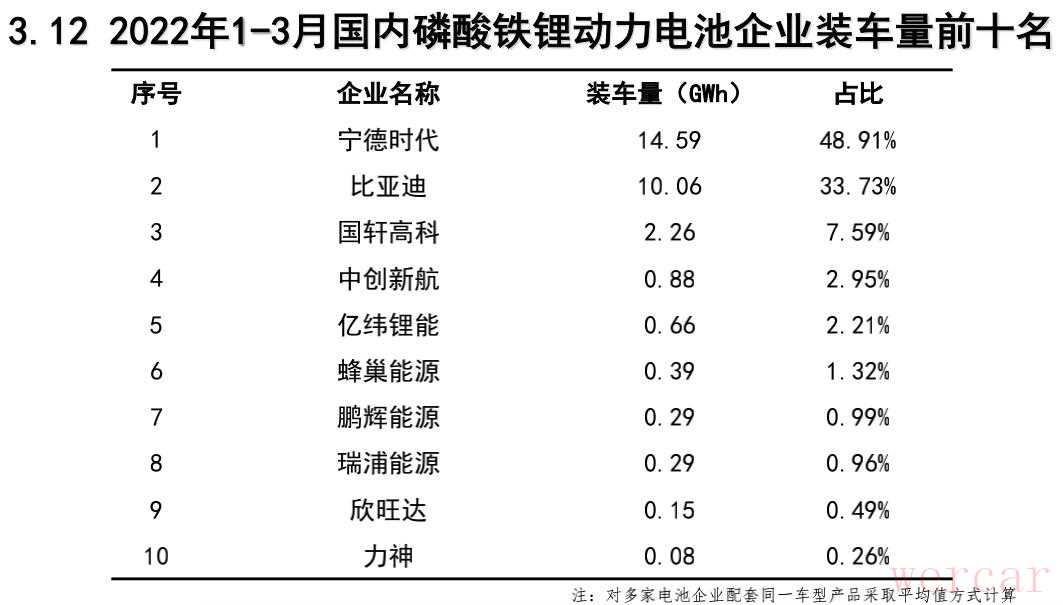 3.12 2022年1-3月国内磷酸铁锂动力电池企业装车量前十名

| 序号 | 企业名称 | 装车量（GWh） | 占比 |
|---|---|---|---|
| 1 | 宁德时代 | 14.59 | 48.91% |
| 2 | 比亚迪 | 10.06 | 33.73% |
| 3 | 国轩高科 | 2.26 | 7.59% |
| 4 | 中创新航 | 0.88 | 2.95% |
| 5 | 亿纬锂能 | 0.66 | 2.21% |
| 6 | 蜂巢能源 | 0.39 | 1.32% |
| 7 | 鹏辉能源 | 0.29 | 0.99% |
| 8 | 瑞浦能源 | 0.29 | 0.96% |
| 9 | 欣旺达 | 0.15 | 0.49% |
| 10 | 力神 | 0.08 | 0.26% |

注：对多家电池企业配套同一车型产品采取平均值方式计算

wercar